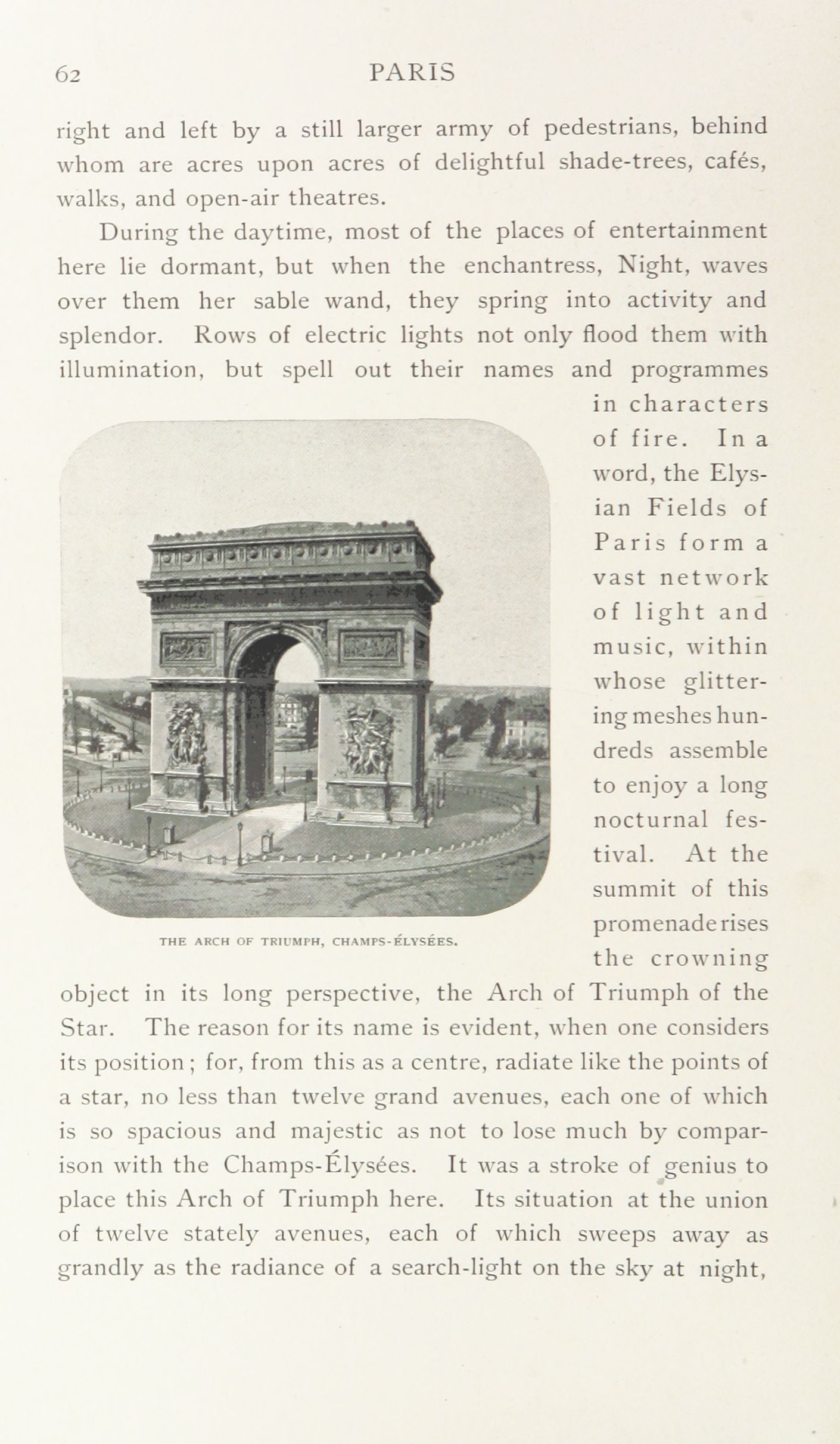 62 PARIS

right and left by a still larger army of pedestrians, behind whom are acres upon acres of delightful shade-trees, cafés, walks, and open-air theatres.

During the daytime, most of the places of entertainment here lie dormant, but when the enchantress, Night, waves over them her sable wand, they spring into activity and splendor. Rows of electric lights not only flood them with illumination, but spell out their names and programmes in characters of fire. In a word, the Elysian Fields of Paris form a vast network of light and music, within whose glittering meshes hundreds assemble to enjoy a long nocturnal festival. At the summit of this promenade rises the crowning object in its long perspective, the Arch of Triumph of the Star. The reason for its name is evident, when one considers its position; for, from this as a centre, radiate like the points of a star, no less than twelve grand avenues, each one of which is so spacious and majestic as not to lose much by comparison with the Champs-Élysées. It was a stroke of genius to place this Arch of Triumph here. Its situation at the union of twelve stately avenues, each of which sweeps away as grandly as the radiance of a search-light on the sky at night,

THE ARCH OF TRIUMPH, CHAMPS-ÉLYSÉES.